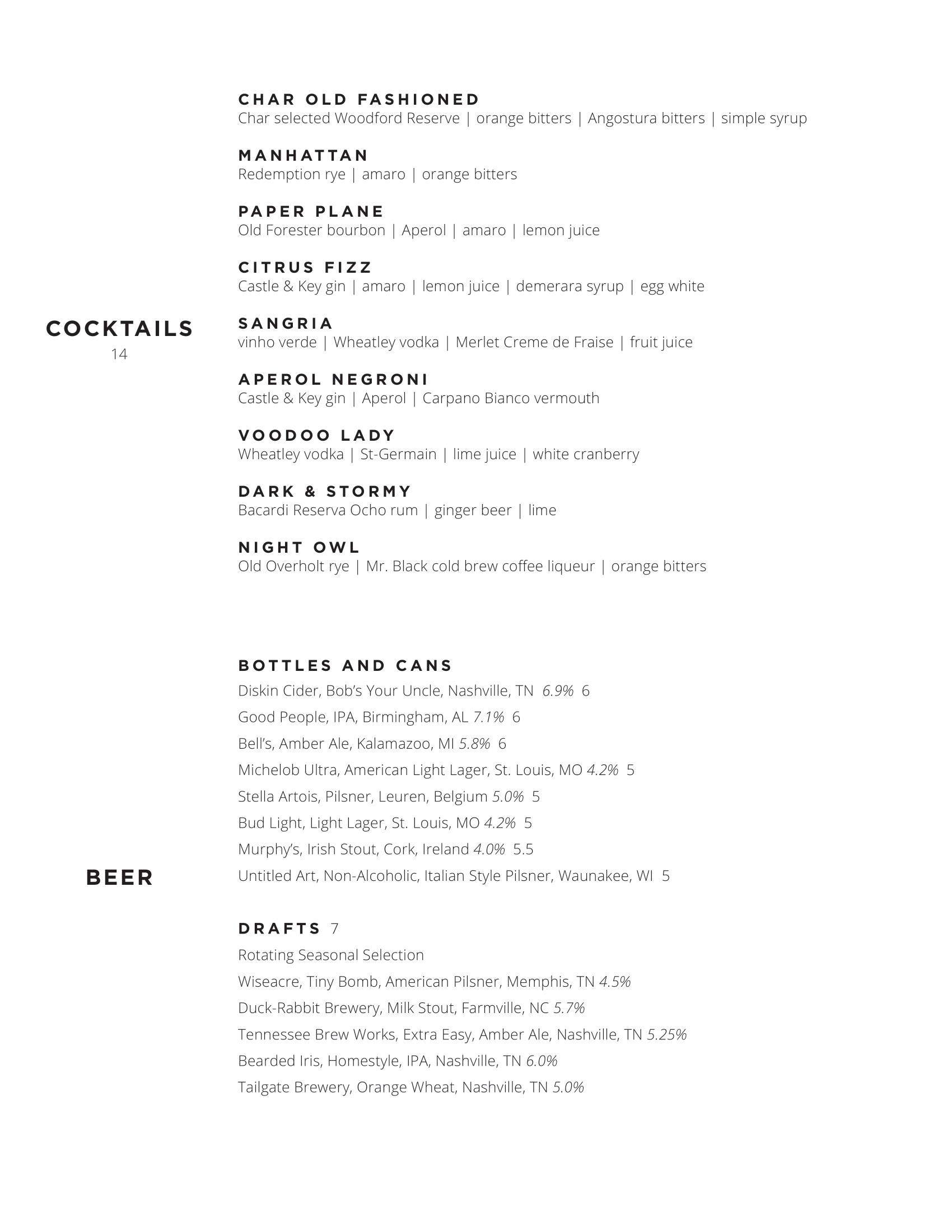 COCKTAILS
14

CHAR OLD FASHIONED
Char selected Woodford Reserve | orange bitters | Angostura bitters | simple syrup

MANHATTAN
Redemption rye | amaro | orange bitters

PAPER PLANE
Old Forester bourbon | Aperol | amaro | lemon juice

CITRUS FIZZ
Castle & Key gin | amaro | lemon juice | demerara syrup | egg white

SANGRIA
vinho verde | Wheatley vodka | Merlet Creme de Fraise | fruit juice

APEROL NEGRONI
Castle & Key gin | Aperol | Carpano Bianco vermouth

VOODOO LADY
Wheatley vodka | St-Germain | lime juice | white cranberry

DARK & STORMY
Bacardi Reserva Ocho rum | ginger beer | lime

NIGHT OWL
Old Overholt rye | Mr. Black cold brew coffee liqueur | orange bitters

BEER

BOTTLES AND CANS
Diskin Cider, Bob's Your Uncle, Nashville, TN 6.9% 6
Good People, IPA, Birmingham, AL 7.1% 6
Bell's, Amber Ale, Kalamazoo, MI 5.8% 6
Michelob Ultra, American Light Lager, St. Louis, MO 4.2% 5
Stella Artois, Pilsner, Leuren, Belgium 5.0% 5
Bud Light, Light Lager, St. Louis, MO 4.2% 5
Murphy's, Irish Stout, Cork, Ireland 4.0% 5.5
Untitled Art, Non-Alcoholic, Italian Style Pilsner, Waunakee, WI 5

DRAFTS 7
Rotating Seasonal Selection
Wiseacre, Tiny Bomb, American Pilsner, Memphis, TN 4.5%
Duck-Rabbit Brewery, Milk Stout, Farmville, NC 5.7%
Tennessee Brew Works, Extra Easy, Amber Ale, Nashville, TN 5.25%
Bearded Iris, Homestyle, IPA, Nashville, TN 6.0%
Tailgate Brewery, Orange Wheat, Nashville, TN 5.0%